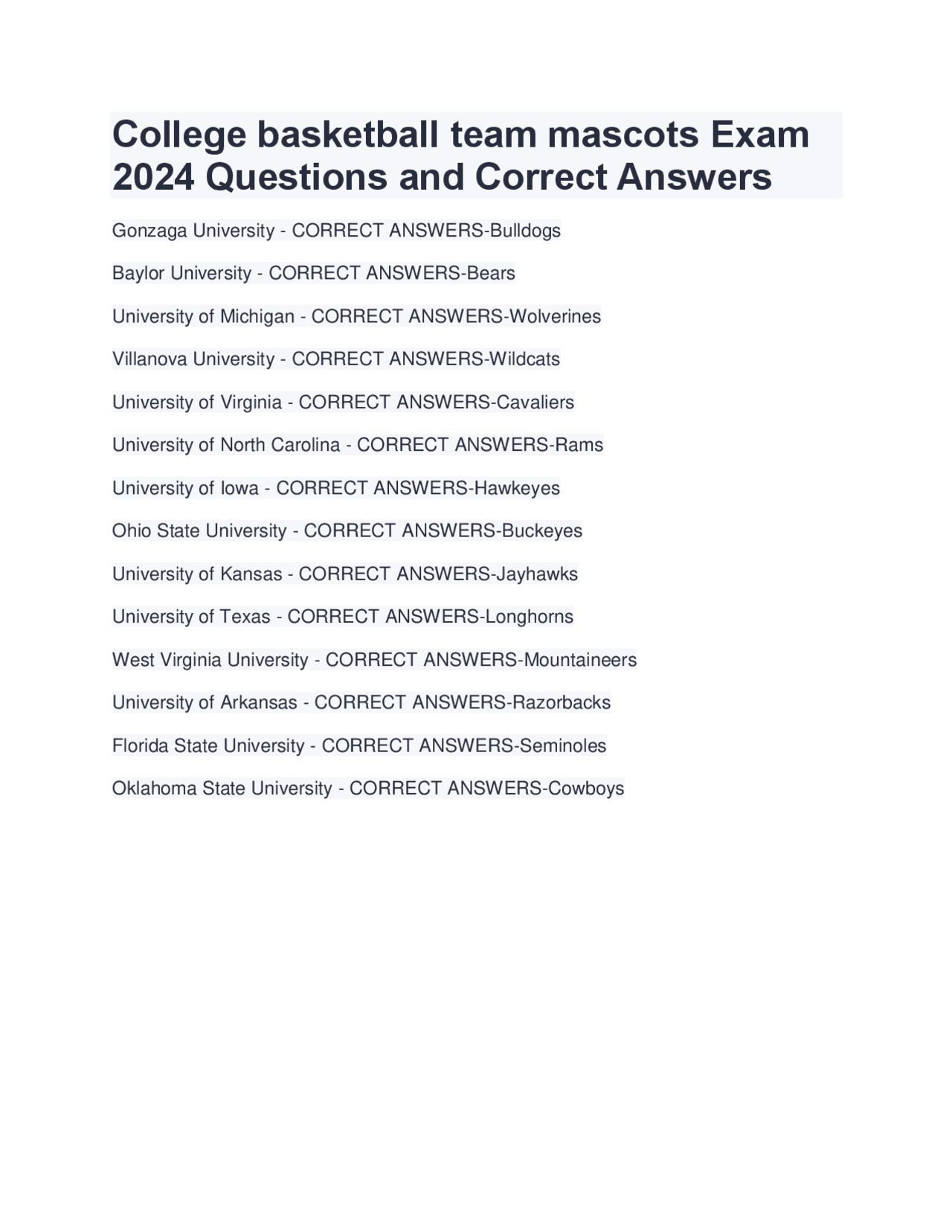 College basketball team mascots Exam 2024 Questions and Correct Answers

Gonzaga University - CORRECT ANSWERS-Bulldogs

Baylor University - CORRECT ANSWERS-Bears

University of Michigan - CORRECT ANSWERS-Wolverines

Villanova University - CORRECT ANSWERS-Wildcats

University of Virginia - CORRECT ANSWERS-Cavaliers

University of North Carolina - CORRECT ANSWERS-Rams

University of Iowa - CORRECT ANSWERS-Hawkeyes

Ohio State University - CORRECT ANSWERS-Buckeyes

University of Kansas - CORRECT ANSWERS-Jayhawks

University of Texas - CORRECT ANSWERS-Longhorns

West Virginia University - CORRECT ANSWERS-Mountaineers

University of Arkansas - CORRECT ANSWERS-Razorbacks

Florida State University - CORRECT ANSWERS-Seminoles

Oklahoma State University - CORRECT ANSWERS-Cowboys